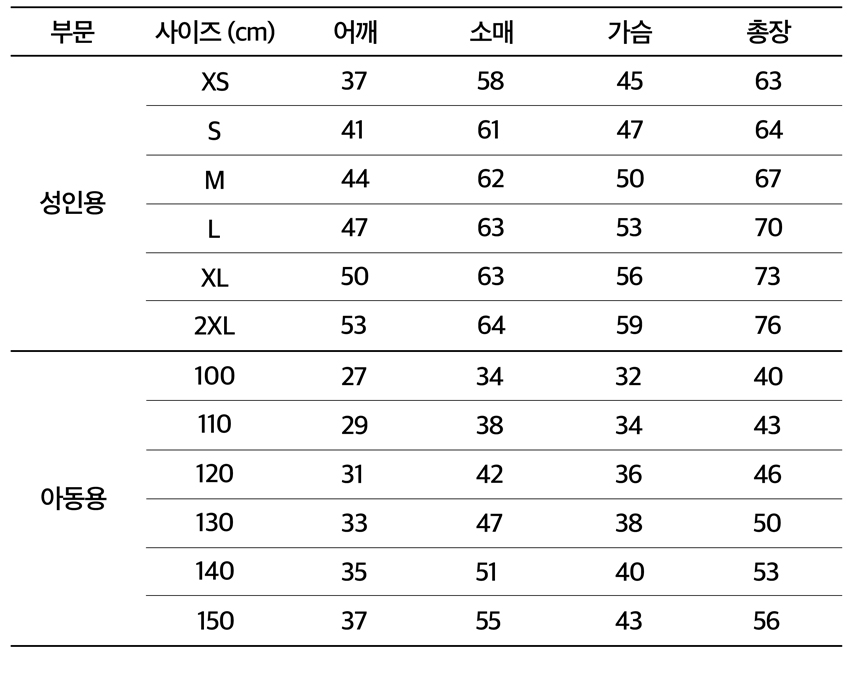 | 부문 | 사이즈 (cm) | 어깨 | 소매 | 가슴 | 총장 |
|---|---|---|---|---|---|
| 성인용 | XS | 37 | 58 | 45 | 63 |
| | S | 41 | 61 | 47 | 64 |
| | M | 44 | 62 | 50 | 67 |
| | L | 47 | 63 | 53 | 70 |
| | XL | 50 | 63 | 56 | 73 |
| | 2XL | 53 | 64 | 59 | 76 |
| 아동용 | 100 | 27 | 34 | 32 | 40 |
| | 110 | 29 | 38 | 34 | 43 |
| | 120 | 31 | 42 | 36 | 46 |
| | 130 | 33 | 47 | 38 | 50 |
| | 140 | 35 | 51 | 40 | 53 |
| | 150 | 37 | 55 | 43 | 56 |